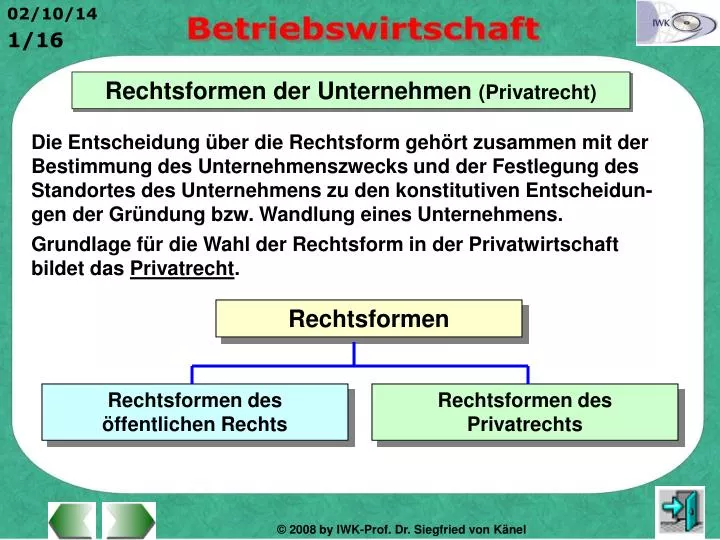 02/10/14
1/16

Betriebswirtschaft

IWK

Rechtsformen der Unternehmen (Privatrecht)

Die Entscheidung über die Rechtsform gehört zusammen mit der Bestimmung des Unternehmenszwecks und der Festlegung des Standortes des Unternehmens zu den konstitutiven Entscheidungen der Gründung bzw. Wandlung eines Unternehmens.

Grundlage für die Wahl der Rechtsform in der Privatwirtschaft bildet das Privatrecht.

Rechtsformen

Rechtsformen des öffentlichen Rechts

Rechtsformen des Privatrechts

© 2008 by IWK-Prof. Dr. Siegfried von Känel